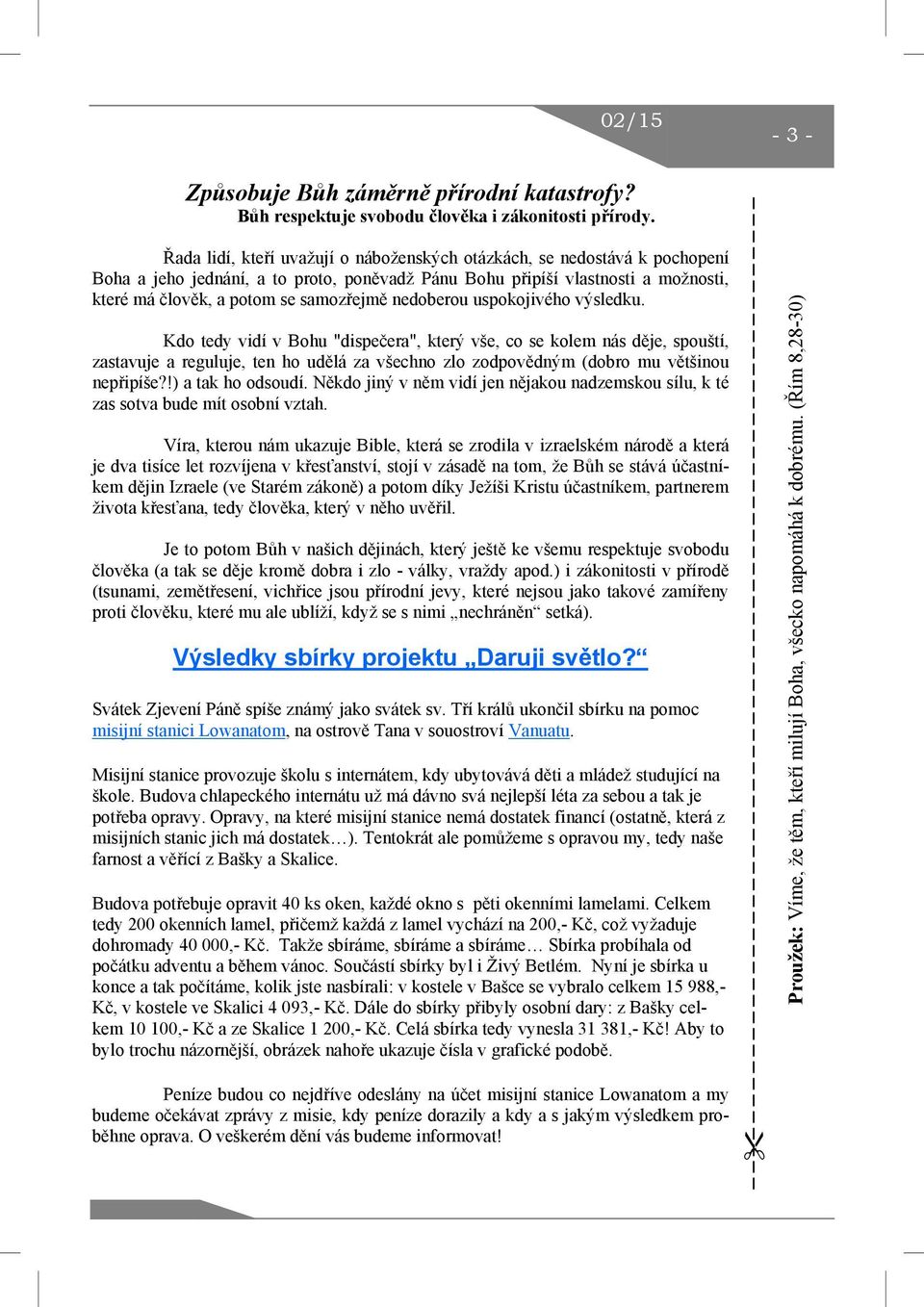 02/15

- 3 -

Způsobuje Bůh záměrně přírodní katastrofy?
Bůh respektuje svobodu člověka i zákonitosti přírody.

Řada lidí, kteří uvažují o náboženských otázkách, se nedostává k pochopení Boha a jeho jednání, a to proto, poněvadž Pánu Bohu připíší vlastnosti a možnosti, které má člověk, a potom se samozřejmě nedoberou uspokojivého výsledku.

Kdo tedy vidí v Bohu "dispečera", který vše, co se kolem nás děje, spouští, zastavuje a reguluje, ten ho udělá za všechno zlo zodpovědným (dobro mu většinou nepřipíše?!) a tak ho odsoudí. Někdo jiný v něm vidí jen nějakou nadzemskou sílu, k té zas sotva bude mít osobní vztah.

Víra, kterou nám ukazuje Bible, která se zrodila v izraelském národě a která je dva tisíce let rozvíjena v křesťanství, stojí v zásadě na tom, že Bůh se stává účastníkem dějin Izraele (ve Starém zákoně) a potom díky Ježíši Kristu účastníkem, partnerem života křesťana, tedy člověka, který v něho uvěřil.

Je to potom Bůh v našich dějinách, který ještě ke všemu respektuje svobodu člověka (a tak se děje kromě dobra i zlo - války, vraždy apod.) i zákonitosti v přírodě (tsunami, zemětřesení, vichřice jsou přírodní jevy, které nejsou jako takové zamířeny proti člověku, které mu ale ublíží, když se s nimi „nechráněn“ setká).

Výsledky sbírky projektu „Daruji světlo?“

Svátek Zjevení Páně spíše známý jako svátek sv. Tří králů ukončil sbírku na pomoc misijní stanici Lowanatom, na ostrově Tana v souostroví Vanuatu.

Misijní stanice provozuje školu s internátem, kdy ubytovává děti a mládež studující na škole. Budova chlapeckého internátu už má dávno svá nejlepší léta za sebou a tak je potřeba opravy. Opravy, na které misijní stanice nemá dostatek financí (ostatně, která z misijních stanic jich má dostatek…). Tentokrát ale pomůžeme s opravou my, tedy naše farnost a věřící z Bašky a Skalice.

Budova potřebuje opravit 40 ks oken, každé okno s pěti okenními lamelami. Celkem tedy 200 okenních lamel, přičemž každá z lamel vychází na 200,- Kč, což vyžaduje dohromady 40 000,- Kč. Takže sbíráme, sbíráme a sbíráme… Sbírka probíhala od počátku adventu a během vánoc. Součástí sbírky byl i Živý Betlém. Nyní je sbírka u konce a tak počítáme, kolik jste nasbírali: v kostele v Bašce se vybralo celkem 15 988,- Kč, v kostele ve Skalici 4 093,- Kč. Dále do sbírky přibyly osobní dary: z Bašky celkem 10 100,- Kč a ze Skalice 1 200,- Kč. Celá sbírka tedy vynesla 31 381,- Kč! Aby to bylo trochu názornější, obrázek nahoře ukazuje čísla v grafické podobě.

Peníze budou co nejdříve odeslány na účet misijní stanice Lowanatom a my budeme očekávat zprávy z misie, kdy peníze dorazily a kdy a s jakým výsledkem proběhne oprava. O veškerém dění vás budeme informovat!

Proužek: Víme, že těm, kteří milují Boha, všecko napomáhá k dobrému. (Řím 8,28-30)